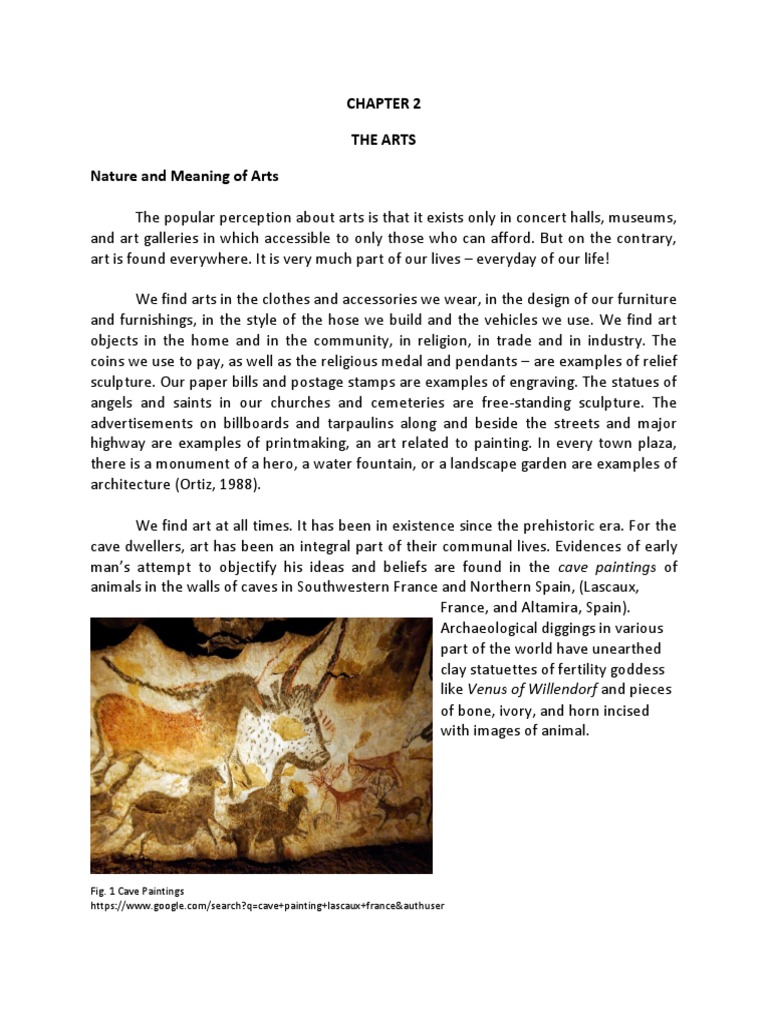 CHAPTER 2

THE ARTS

Nature and Meaning of Arts

The popular perception about arts is that it exists only in concert halls, museums, and art galleries in which accessible to only those who can afford. But on the contrary, art is found everywhere. It is very much part of our lives – everyday of our life!

We find arts in the clothes and accessories we wear, in the design of our furniture and furnishings, in the style of the hose we build and the vehicles we use. We find art objects in the home and in the community, in religion, in trade and in industry. The coins we use to pay, as well as the religious medal and pendants – are examples of relief sculpture. Our paper bills and postage stamps are examples of engraving. The statues of angels and saints in our churches and cemeteries are free-standing sculpture. The advertisements on billboards and tarpaulins along and beside the streets and major highway are examples of printmaking, an art related to painting. In every town plaza, there is a monument of a hero, a water fountain, or a landscape garden are examples of architecture (Ortiz, 1988).

We find art at all times. It has been in existence since the prehistoric era. For the cave dwellers, art has been an integral part of their communal lives. Evidences of early man's attempt to objectify his ideas and beliefs are found in the cave paintings of animals in the walls of caves in Southwestern France and Northern Spain, (Lascaux, France, and Altamira, Spain). Archaeological diggings in various part of the world have unearthed clay statuettes of fertility goddess like Venus of Willendorf and pieces of bone, ivory, and horn incised with images of animal.

Fig. 1 Cave Paintings
https://www.google.com/search?q=cave+painting+lascaux+france&authuser